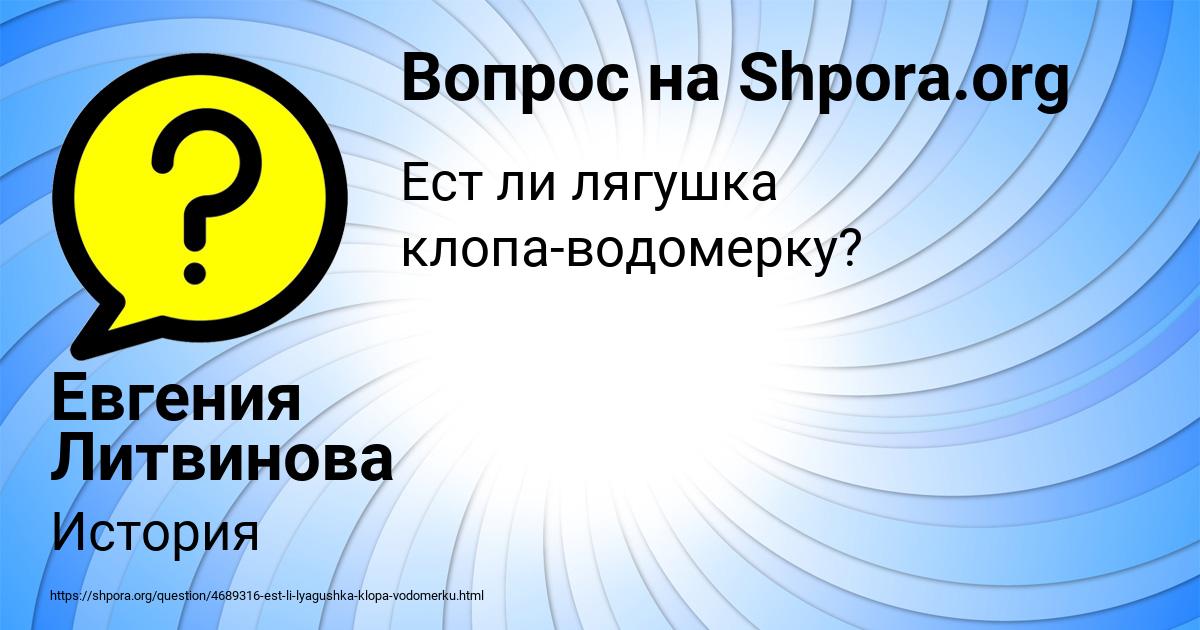 Вопрос на Shpora.org

Ест ли лягушка клопа-водомерку?

Евгения Литвинова

История

https://shpora.org/question/4689316-est-li-lyagushka-klopa-vodomerku.html